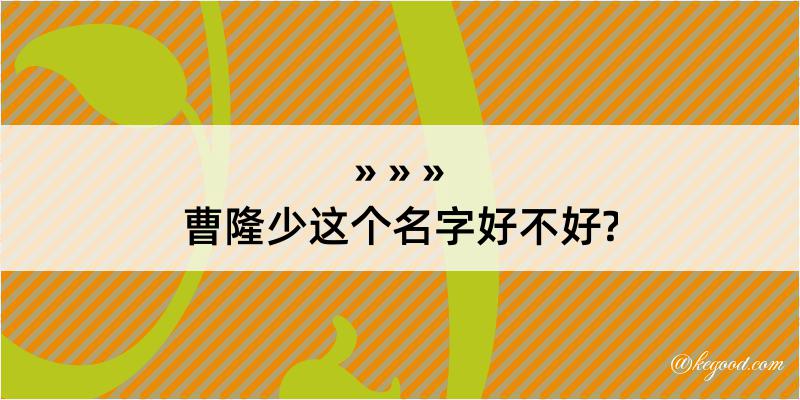 » » »
曹隆少这个名字好不好?

@kegood.com